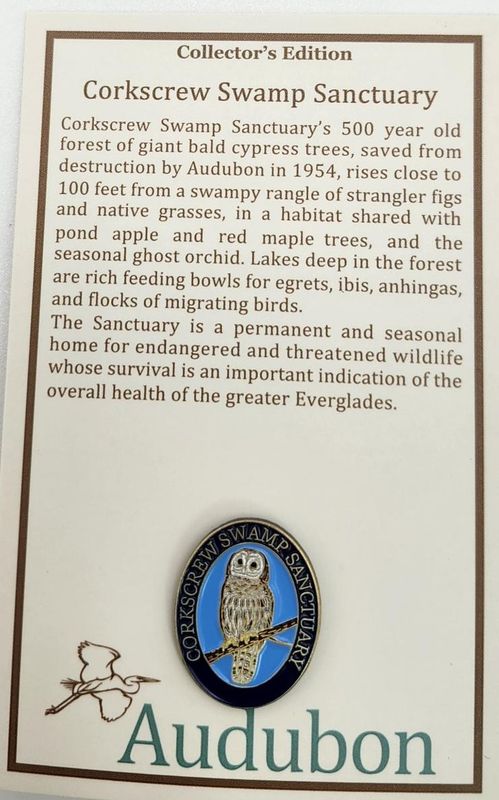 Collector's Edition

Corkscrew Swamp Sanctuary

Corkscrew Swamp Sanctuary's 500 year old forest of giant bald cypress trees, saved from destruction by Audubon in 1954, rises close to 100 feet from a swampy rangle of strangler figs and native grasses, in a habitat shared with pond apple and red maple trees, and the seasonal ghost orchid. Lakes deep in the forest are rich feeding bowls for egrets, ibis, anhingas, and flocks of migrating birds.
The Sanctuary is a permanent and seasonal home for endangered and threatened wildlife whose survival is an important indication of the overall health of the greater Everglades.

CORKSCREW SWAMP SANCTUARY

Audubon